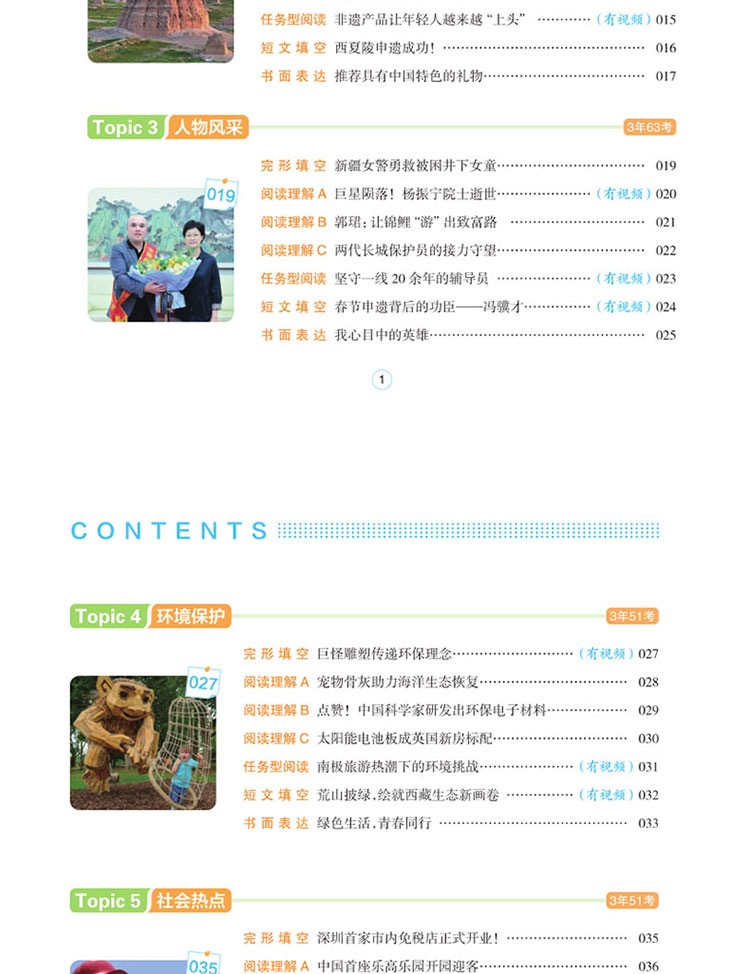 任务型阅读 非遗产品让年轻人越来越“上头” （有视频）015
短文填空 西夏陵申遗成功！ 016
书面表达 推荐具有中国特色的礼物 017

Topic 3 人物风采
3年63考

019
完形填空 新疆女警勇救被困井下女童 019
阅读理解A 巨星陨落！杨振宁院士逝世 （有视频）020
阅读理解B 郭珺：让锦鲤“游”出致富路 021
阅读理解C 两代长城保护员的接力守望 022
任务型阅读 坚守一线20余年的辅导员 （有视频）023
短文填空 春节申遗背后的功臣——冯骥才 （有视频）024
书面表达 我心目中的英雄 025

1

CONTENTS

Topic 4 环境保护
3年51考

027
完形填空 巨怪雕塑传递环保理念 （有视频）027
阅读理解A 宠物骨灰助力海洋生态恢复 028
阅读理解B 点赞！中国科学家研发出环保电子材料 029
阅读理解C 太阳能电池板成英国新房标配 030
任务型阅读 南极旅游热潮下的环境挑战 （有视频）031
短文填空 荒山披绿，绘就西藏生态新画卷 （有视频）032
书面表达 绿色生活，青春同行 033

Topic 5 社会热点
3年51考

035
完形填空 深圳首家市内免税店正式开业！ 035
阅读理解A 中国首座乐高乐园开园迎客 036